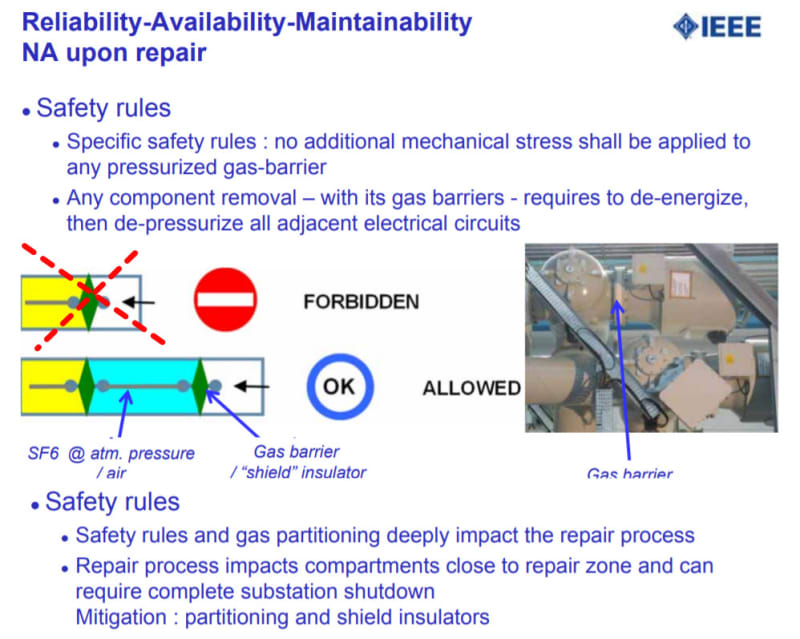 Reliability-Availability-Maintainability
NA upon repair

IEEE

• Safety rules
• Specific safety rules : no additional mechanical stress shall be applied to any pressurized gas-barrier
• Any component removal – with its gas barriers - requires to de-energize, then de-pressurize all adjacent electrical circuits

FORBIDDEN

OK

ALLOWED

SF6 @ atm. pressure / air

Gas barrier / "shield" insulator

Gas barrier

• Safety rules
• Safety rules and gas partitioning deeply impact the repair process
• Repair process impacts compartments close to repair zone and can require complete substation shutdown
Mitigation : partitioning and shield insulators